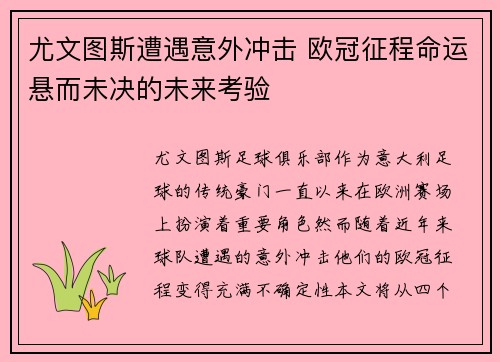 尤文图斯遭遇意外冲击 欧冠征程命运悬而未决的未来考验

尤文图斯足球俱乐部作为意大利足球的传统豪门一直以来在欧洲赛场上扮演着重要角色然而随着近年来球队遭遇的意外冲击他们的欧冠征程变得充满不确定性本文将从四个